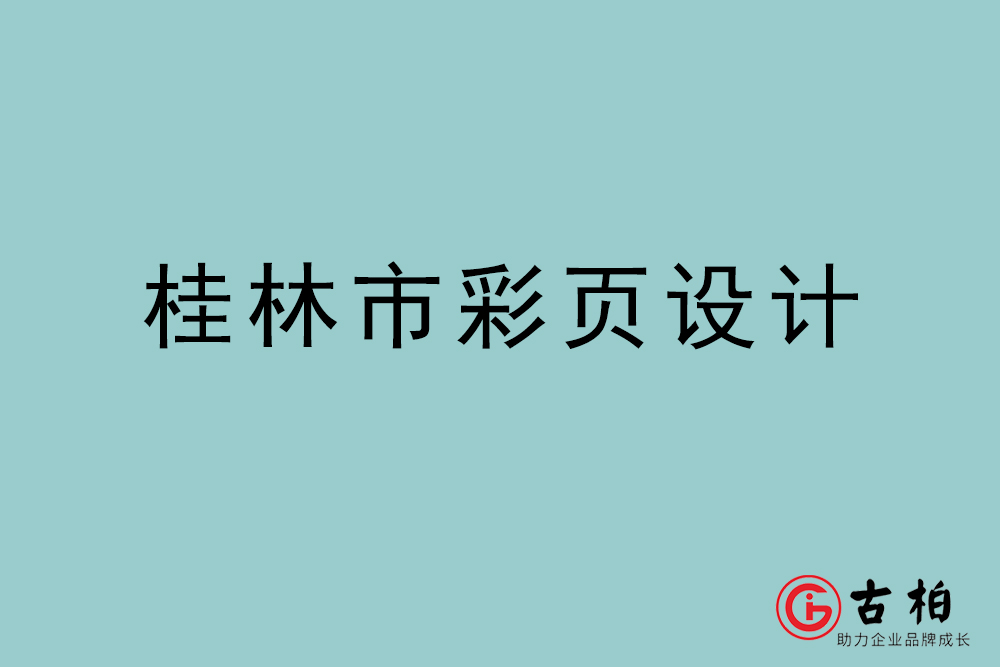 桂林市彩页设计

古柏
助力企业品牌成长